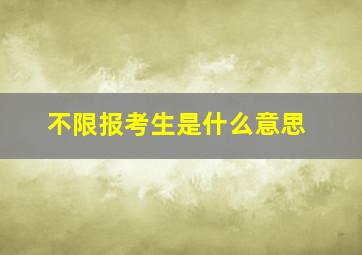 不限报考生是什么意思